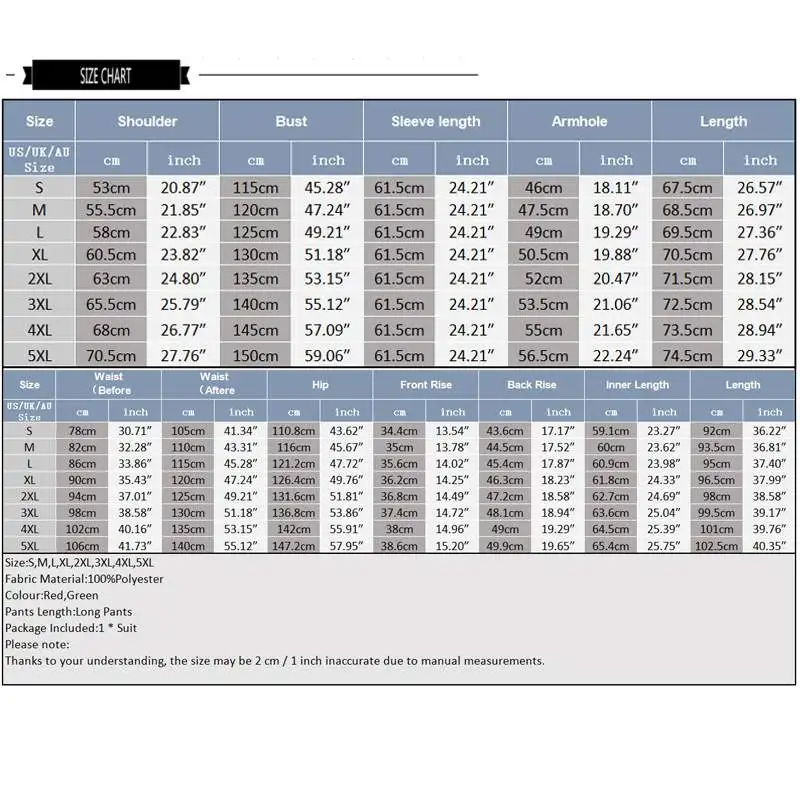 SIZE CHART

| Size | Shoulder | | Bust | | Sleeve length | | Armhole | | Length | |
|---|---|---|---|---|---|---|---|---|---|---|
| US/UK/AU Size | cm | inch | cm | inch | cm | inch | cm | inch | cm | inch |
| S | 53cm | 20.87″ | 115cm | 45.28″ | 61.5cm | 24.21″ | 46cm | 18.11″ | 67.5cm | 26.57″ |
| M | 55.5cm | 21.85″ | 120cm | 47.24″ | 61.5cm | 24.21″ | 47.5cm | 18.70″ | 68.5cm | 26.97″ |
| L | 58cm | 22.83″ | 125cm | 49.21″ | 61.5cm | 24.21″ | 49cm | 19.29″ | 69.5cm | 27.36″ |
| XL | 60.5cm | 23.82″ | 130cm | 51.18″ | 61.5cm | 24.21″ | 50.5cm | 19.88″ | 70.5cm | 27.76″ |
| 2XL | 63cm | 24.80″ | 135cm | 53.15″ | 61.5cm | 24.21″ | 52cm | 20.47″ | 71.5cm | 28.15″ |
| 3XL | 65.5cm | 25.79″ | 140cm | 55.12″ | 61.5cm | 24.21″ | 53.5cm | 21.06″ | 72.5cm | 28.54″ |
| 4XL | 68cm | 26.77″ | 145cm | 57.09″ | 61.5cm | 24.21″ | 55cm | 21.65″ | 73.5cm | 28.94″ |
| 5XL | 70.5cm | 27.76″ | 150cm | 59.06″ | 61.5cm | 24.21″ | 56.5cm | 22.24″ | 74.5cm | 29.33″ |

| Size | Waist （Before | | Waist （Aftere | | Hip | | Front Rise | | Back Rise | | Inner Length | | Length | |
|---|---|---|---|---|---|---|---|---|---|---|---|---|---|---|
| US/UK/AU Size | cm | inch | cm | inch | cm | inch | cm | inch | cm | inch | cm | inch | cm | inch |
| S | 78cm | 30.71″ | 105cm | 41.34″ | 110.8cm | 43.62″ | 34.4cm | 13.54″ | 43.6cm | 17.17″ | 59.1cm | 23.27″ | 92cm | 36.22″ |
| M | 82cm | 32.28″ | 110cm | 43.31″ | 116cm | 45.67″ | 35cm | 13.78″ | 44.5cm | 17.52″ | 60cm | 23.62″ | 93.5cm | 36.81″ |
| L | 86cm | 33.86″ | 115cm | 45.28″ | 121.2cm | 47.72″ | 35.6cm | 14.02″ | 45.4cm | 17.87″ | 60.9cm | 23.98″ | 95cm | 37.40″ |
| XL | 90cm | 35.43″ | 120cm | 47.24″ | 126.4cm | 49.76″ | 36.2cm | 14.25″ | 46.3cm | 18.23″ | 61.8cm | 24.33″ | 96.5cm | 37.99″ |
| 2XL | 94cm | 37.01″ | 125cm | 49.21″ | 131.6cm | 51.81″ | 36.8cm | 14.49″ | 47.2cm | 18.58″ | 62.7cm | 24.69″ | 98cm | 38.58″ |
| 3XL | 98cm | 38.58″ | 130cm | 51.18″ | 136.8cm | 53.86″ | 37.4cm | 14.72″ | 48.1cm | 18.94″ | 63.6cm | 25.04″ | 99.5cm | 39.17″ |
| 4XL | 102cm | 40.16″ | 135cm | 53.15″ | 142cm | 55.91″ | 38cm | 14.96″ | 49cm | 19.29″ | 64.5cm | 25.39″ | 101cm | 39.76″ |
| 5XL | 106cm | 41.73″ | 140cm | 55.12″ | 147.2cm | 57.95″ | 38.6cm | 15.20″ | 49.9cm | 19.65″ | 65.4cm | 25.75″ | 102.5cm | 40.35″ |

Size:S,M,L,XL,2XL,3XL,4XL,5XL
Fabric Material:100%Polyester
Colour:Red,Green
Pants Length:Long Pants
Package Included:1 * Suit
Please note:
Thanks to your understanding, the size may be 2 cm / 1 inch inaccurate due to manual measurements.